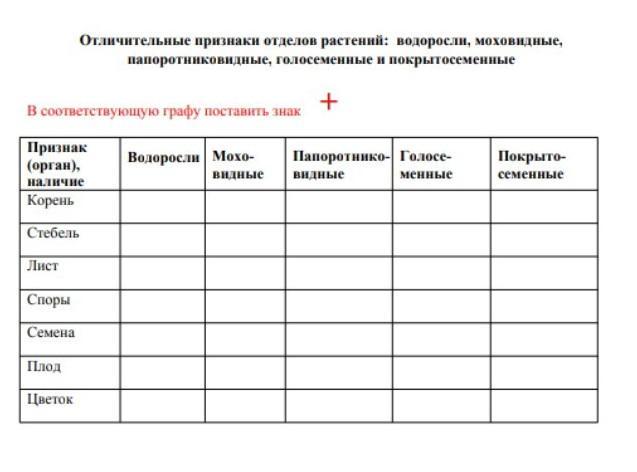 Отличительные признаки отделов растений: водоросли, моховидные, папоротниковидные, голосеменные и покрытосеменные

В соответствующую графу поставить знак +

| Признак (орган), наличие | Водоросли | Моховидные | Папоротниковидные | Голосеменные | Покрытосеменные |
|---|---|---|---|---|---|
| Корень | | | | | |
| Стебель | | | | | |
| Лист | | | | | |
| Споры | | | | | |
| Семена | | | | | |
| Плод | | | | | |
| Цветок | | | | | |